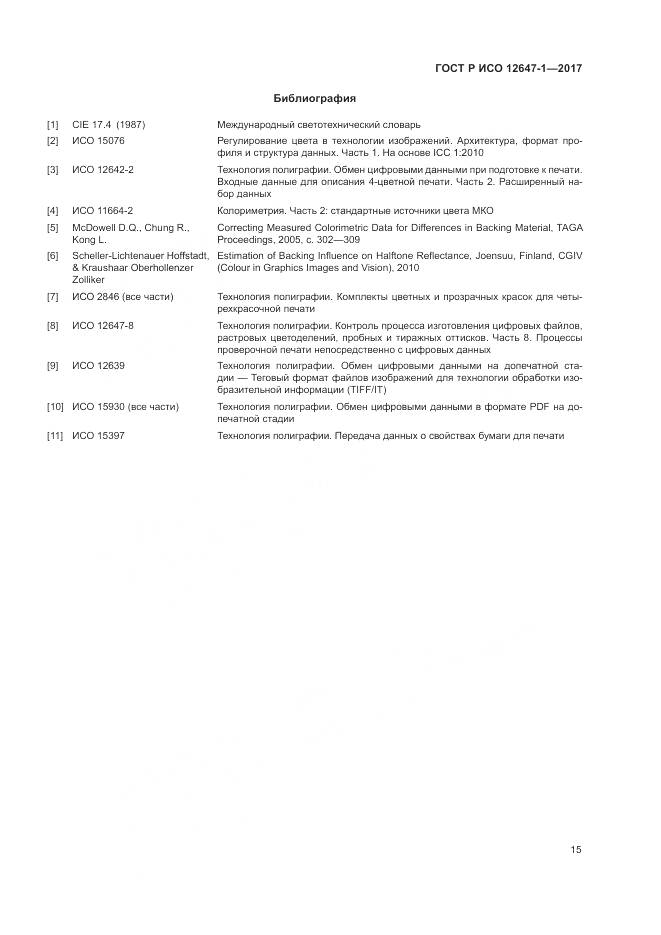 ГОСТ Р ИСО 12647-1—2017

Библиография

| | | |
|---|---|---|
| [1] | CIE 17.4 (1987) | Международный светотехнический словарь |
| [2] | ИСО 15076 | Регулирование цвета в технологии изображений. Архитектура, формат профиля и структура данных. Часть 1. На основе ICC 1:2010 |
| [3] | ИСО 12642-2 | Технология полиграфии. Обмен цифровыми данными при подготовке к печати. Входные данные для описания 4-цветной печати. Часть 2. Расширенный набор данных |
| [4] | ИСО 11664-2 | Колориметрия. Часть 2: стандартные источники цвета МКО |
| [5] | McDowell D.Q., Chung R., Kong L. | Correcting Measured Colorimetric Data for Differences in Backing Material, TAGA Proceedings, 2005, с. 302—309 |
| [6] | Scheller-Lichtenauer Hoffstadt, & Kraushaar Oberhollenzer Zolliker | Estimation of Backing Influence on Halftone Reflectance, Joensuu, Finland, CGIV (Colour in Graphics Images and Vision), 2010 |
| [7] | ИСО 2846 (все части) | Технология полиграфии. Комплекты цветных и прозрачных красок для четырехкрасочной печати |
| [8] | ИСО 12647-8 | Технология полиграфии. Контроль процесса изготовления цифровых файлов, растровых цветоделений, пробных и тиражных оттисков. Часть 8. Процессы проверочной печати непосредственно с цифровых данных |
| [9] | ИСО 12639 | Технология полиграфии. Обмен цифровыми данными на допечатной стадии — Теговый формат файлов изображений для технологии обработки изобразительной информации (TIFF/IT) |
| [10] | ИСО 15930 (все части) | Технология полиграфии. Обмен цифровыми данными в формате PDF на допечатной стадии |
| [11] | ИСО 15397 | Технология полиграфии. Передача данных о свойствах бумаги для печати |

15